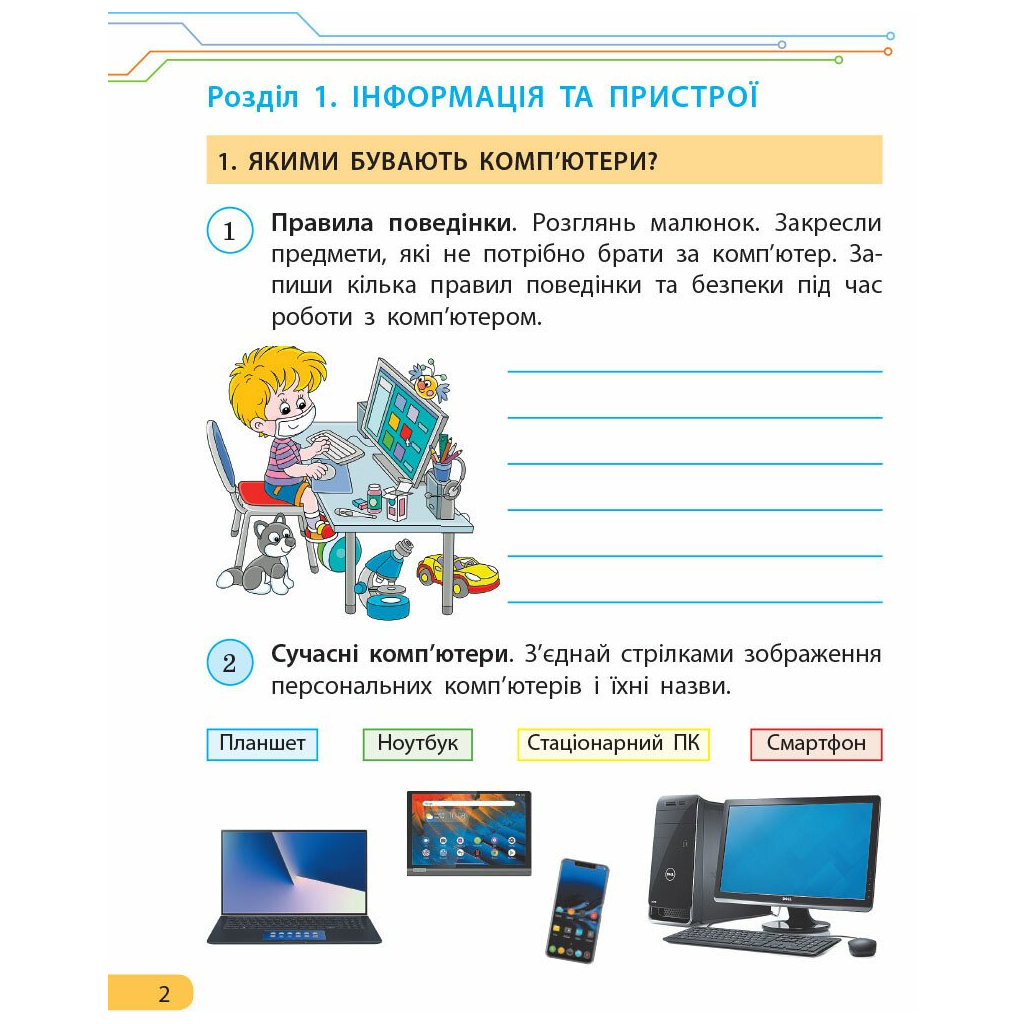 Розділ 1. ІНФОРМАЦІЯ ТА ПРИСТРОЇ

1. ЯКИМИ БУВАЮТЬ КОМП'ЮТЕРИ?

1 **Правила поведінки**. Розглянь малюнок. Закресли предмети, які не потрібно брати за комп'ютер. Запиши кілька правил поведінки та безпеки під час роботи з комп'ютером.

2 **Сучасні комп'ютери**. З'єднай стрілками зображення персональних комп'ютерів і їхні назви.

Планшет

Ноутбук

Стаціонарний ПК

Смартфон

2